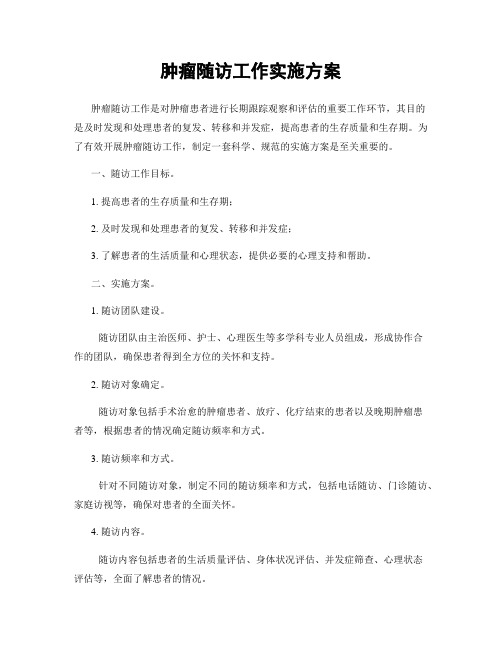 肿瘤随访工作实施方案

肿瘤随访工作是对肿瘤患者进行长期跟踪观察和评估的重要工作环节，其目的是及时发现和处理患者的复发、转移和并发症，提高患者的生存质量和生存期。为了有效开展肿瘤随访工作，制定一套科学、规范的实施方案是至关重要的。

一、随访工作目标。

1. 提高患者的生存质量和生存期；

2. 及时发现和处理患者的复发、转移和并发症；

3. 了解患者的生活质量和心理状态，提供必要的心理支持和帮助。

二、实施方案。

1. 随访团队建设。

随访团队由主治医师、护士、心理医生等多学科专业人员组成，形成协作合作的团队，确保患者得到全方位的关怀和支持。

2. 随访对象确定。

随访对象包括手术治愈的肿瘤患者、放疗、化疗结束的患者以及晚期肿瘤患者等，根据患者的情况确定随访频率和方式。

3. 随访频率和方式。

针对不同随访对象，制定不同的随访频率和方式，包括电话随访、门诊随访、家庭访视等，确保对患者的全面关怀。

4. 随访内容。

随访内容包括患者的生活质量评估、身体状况评估、并发症筛查、心理状态评估等，全面了解患者的情况。